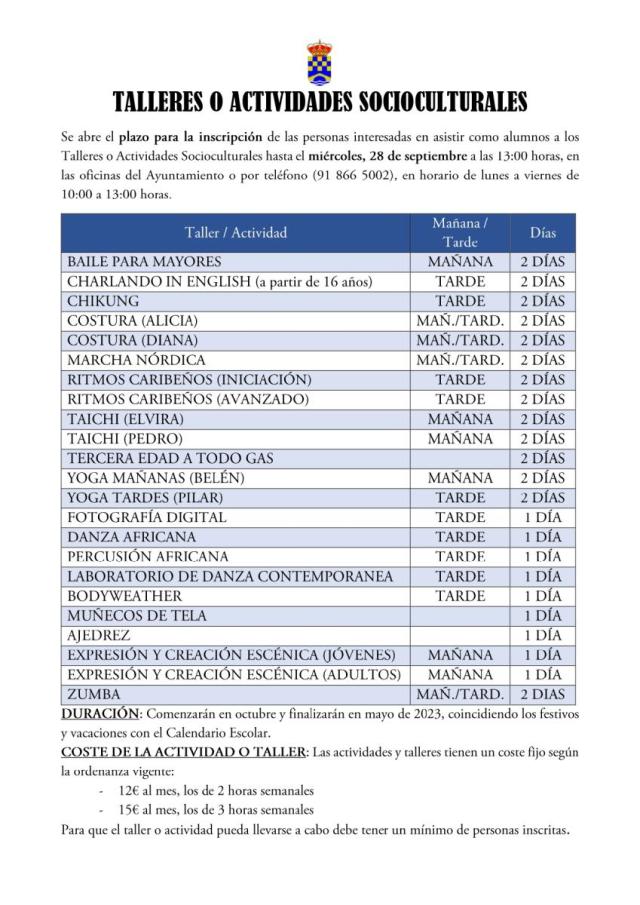 TALLERES O ACTIVIDADES SOCIOCULTURALES

Se abre el plazo para la inscripción de las personas interesadas en asistir como alumnos a los Talleres o Actividades Socioculturales hasta el miércoles, 28 de septiembre a las 13:00 horas, en las oficinas del Ayuntamiento o por teléfono (91 866 5002), en horario de lunes a viernes de 10:00 a 13:00 horas.

| Taller / Actividad | Mañana / Tarde | Días |
|---|---|---|
| BAILE PARA MAYORES | MAÑANA | 2 DÍAS |
| CHARLANDO IN ENGLISH (a partir de 16 años) | TARDE | 2 DÍAS |
| CHIKUNG | TARDE | 2 DÍAS |
| COSTURA (ALICIA) | MAÑ./TARD. | 2 DÍAS |
| COSTURA (DIANA) | MAÑ./TARD. | 2 DÍAS |
| MARCHA NÓRDICA | MAÑ./TARD. | 2 DÍAS |
| RITMOS CARIBEÑOS (INICIACIÓN) | TARDE | 2 DÍAS |
| RITMOS CARIBEÑOS (AVANZADO) | TARDE | 2 DÍAS |
| TAICHI (ELVIRA) | MAÑANA | 2 DÍAS |
| TAICHI (PEDRO) | MAÑANA | 2 DÍAS |
| TERCERA EDAD A TODO GAS | | 2 DÍAS |
| YOGA MAÑANAS (BELÉN) | MAÑANA | 2 DÍAS |
| YOGA TARDES (PILAR) | TARDE | 2 DÍAS |
| FOTOGRAFÍA DIGITAL | TARDE | 1 DÍA |
| DANZA AFRICANA | TARDE | 1 DÍA |
| PERCUSIÓN AFRICANA | TARDE | 1 DÍA |
| LABORATORIO DE DANZA CONTEMPORANEA | TARDE | 1 DÍA |
| BODYWEATHER | TARDE | 1 DÍA |
| MUÑECOS DE TELA | | 1 DÍA |
| AJEDREZ | | 1 DÍA |
| EXPRESIÓN Y CREACIÓN ESCÉNICA (JÓVENES) | MAÑANA | 1 DÍA |
| EXPRESIÓN Y CREACIÓN ESCÉNICA (ADULTOS) | MAÑANA | 1 DÍA |
| ZUMBA | MAÑ./TARD. | 2 DIAS |

DURACIÓN: Comenzarán en octubre y finalizarán en mayo de 2023, coincidiendo los festivos y vacaciones con el Calendario Escolar.

COSTE DE LA ACTIVIDAD O TALLER: Las actividades y talleres tienen un coste fijo según la ordenanza vigente:
- 12€ al mes, los de 2 horas semanales
- 15€ al mes, los de 3 horas semanales

Para que el taller o actividad pueda llevarse a cabo debe tener un mínimo de personas inscritas.